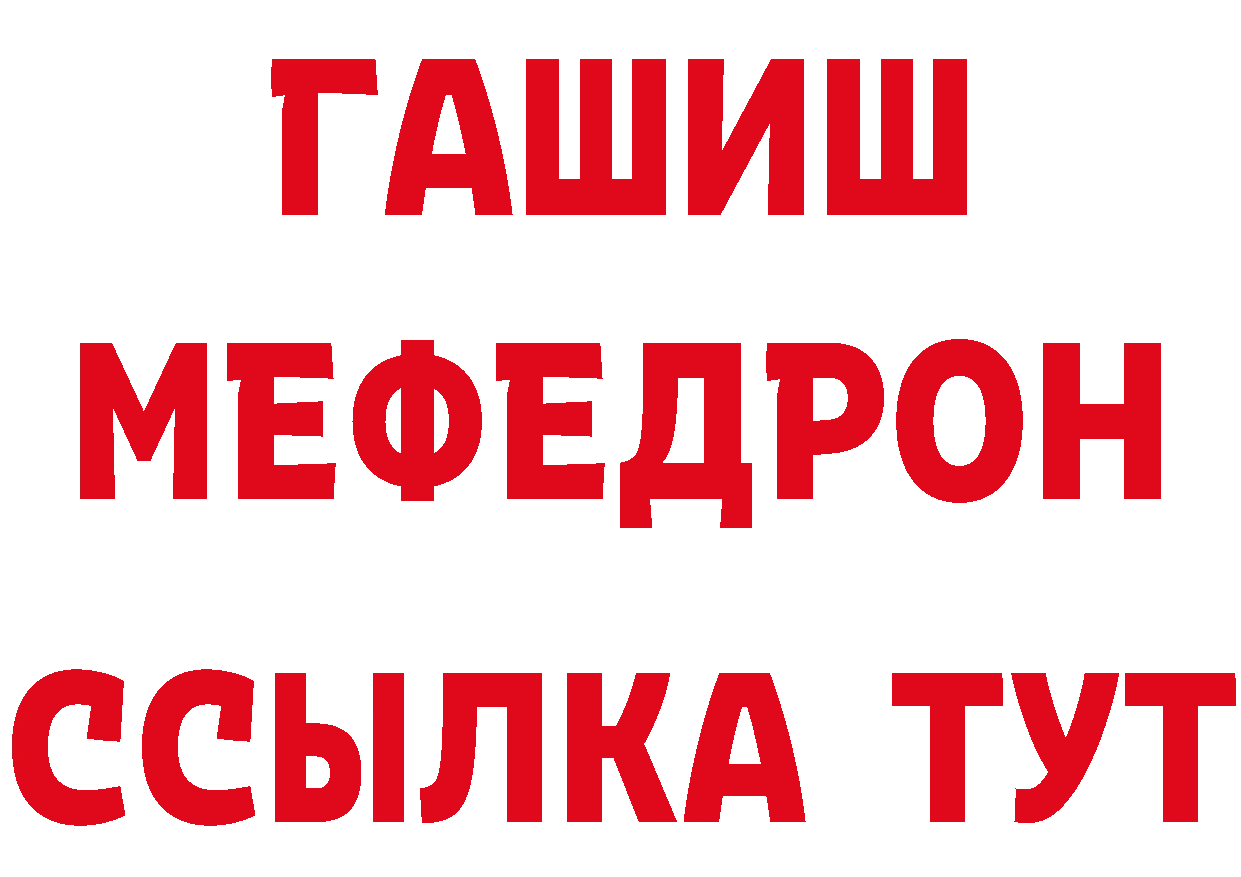 ГАШИШ
МЕФЕДРОН
ССЫЛКА ТУТ